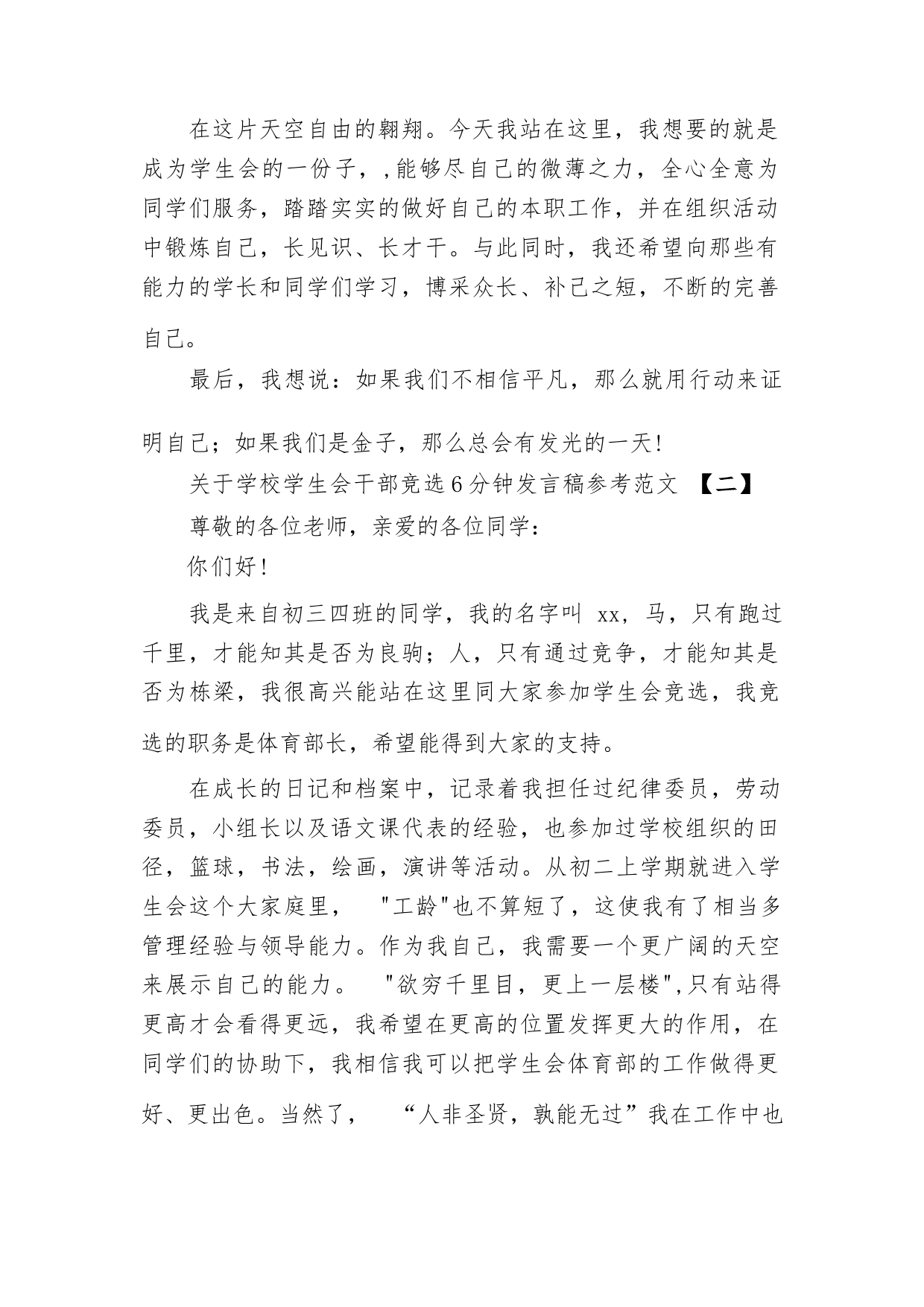 在这片天空自由的翱翔。今天我站在这里，我想要的就是成为学生会的一份子，,能够尽自己的微薄之力，全心全意为同学们服务，踏踏实实的做好自己的本职工作，并在组织活动中锻炼自己，长见识、长才干。与此同时，我还希望向那些有能力的学长和同学们学习，博采众长、补己之短，不断的完善自己。

最后，我想说：如果我们不相信平凡，那么就用行动来证明自己；如果我们是金子，那么总会有发光的一天!

关于学校学生会干部竞选6分钟发言稿参考范文 【二】

尊敬的各位老师，亲爱的各位同学：

你们好!

我是来自初三四班的同学，我的名字叫 xx，马，只有跑过千里，才能知其是否为良驹；人，只有通过竞争，才能知其是否为栋梁，我很高兴能站在这里同大家参加学生会竞选，我竞选的职务是体育部长，希望能得到大家的支持。

在成长的日记和档案中，记录着我担任过纪律委员，劳动委员，小组长以及语文课代表的经验，也参加过学校组织的田径，篮球，书法，绘画，演讲等活动。从初二上学期就进入学生会这个大家庭里， "工龄"也不算短了，这使我有了相当多管理经验与领导能力。作为我自己，我需要一个更广阔的天空来展示自己的能力。 "欲穷千里目，更上一层楼",只有站得更高才会看得更远，我希望在更高的位置发挥更大的作用，在同学们的协助下，我相信我可以把学生会体育部的工作做得更好、更出色。当然了， “人非圣贤，孰能无过”我在工作中也